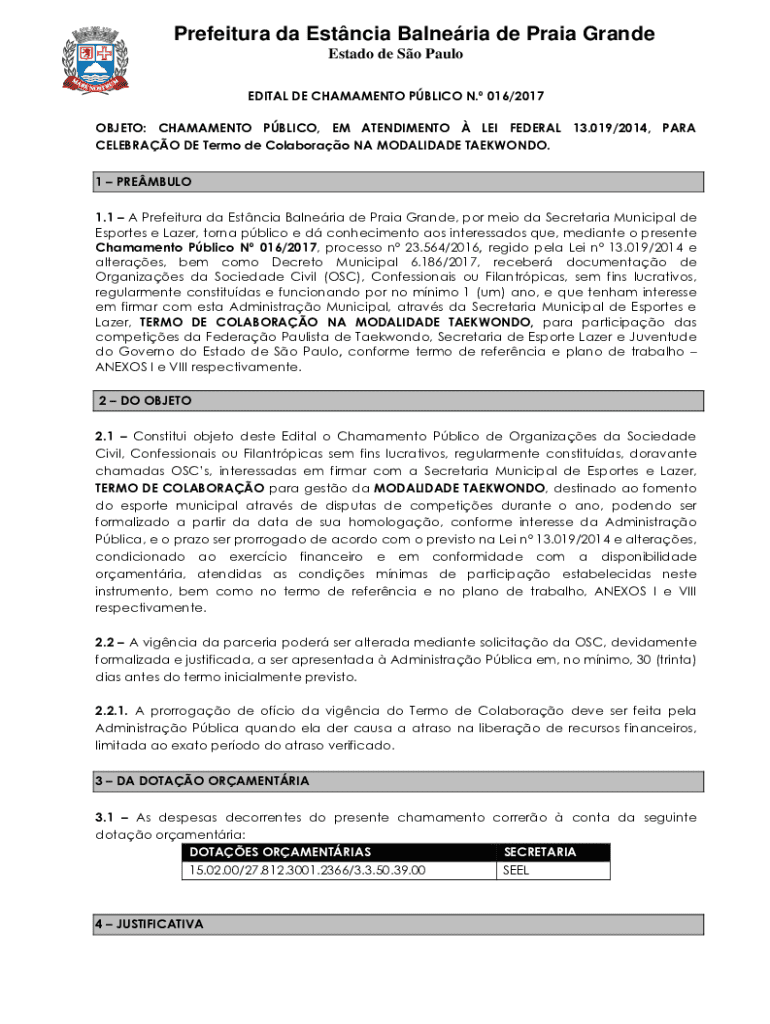 Prefeitura da Estância Balneária de Praia Grande
Estado de São Paulo

EDITAL DE CHAMAMENTO PÚBLICO N.º 016/2017

OBJETO: CHAMAMENTO PÚBLICO, EM ATENDIMENTO À LEI FEDERAL 13.019/2014, PARA CELEBRAÇÃO DE Termo de Colaboração NA MODALIDADE TAEKWONDO.

1 – PREÂMBULO

1.1 – A Prefeitura da Estância Balneária de Praia Grande, por meio da Secretaria Municipal de Esportes e Lazer, torna público e dá conhecimento aos interessados que, mediante o presente Chamamento Público Nº 016/2017, processo nº 23.564/2016, regido pela Lei nº 13.019/2014 e alterações, bem como Decreto Municipal 6.186/2017, receberá documentação de Organizações da Sociedade Civil (OSC), Confessionais ou Filantrópicas, sem fins lucrativos, regularmente constituídas e funcionando por no mínimo 1 (um) ano, e que tenham interesse em firmar com esta Administração Municipal, através da Secretaria Municipal de Esportes e Lazer, TERMO DE COLABORAÇÃO NA MODALIDADE TAEKWONDO, para participação das competições da Federação Paulista de Taekwondo, Secretaria de Esporte Lazer e Juventude do Governo do Estado de São Paulo, conforme termo de referência e plano de trabalho – ANEXOS I e VIII respectivamente.

2 – DO OBJETO

2.1 – Constitui objeto deste Edital o Chamamento Público de Organizações da Sociedade Civil, Confessionais ou Filantrópicas sem fins lucrativos, regularmente constituídas, doravante chamadas OSC's, interessadas em firmar com a Secretaria Municipal de Esportes e Lazer, TERMO DE COLABORAÇÃO para gestão da MODALIDADE TAEKWONDO, destinado ao fomento do esporte municipal através de disputas de competições durante o ano, podendo ser formalizado a partir da data de sua homologação, conforme interesse da Administração Pública, e o prazo ser prorrogado de acordo com o previsto na Lei nº 13.019/2014 e alterações, condicionado ao exercício financeiro e em conformidade com a disponibilidade orçamentária, atendidas as condições mínimas de participação estabelecidas neste instrumento, bem como no termo de referência e no plano de trabalho, ANEXOS I e VIII respectivamente.

2.2 – A vigência da parceria poderá ser alterada mediante solicitação da OSC, devidamente formalizada e justificada, a ser apresentada à Administração Pública em, no mínimo, 30 (trinta) dias antes do termo inicialmente previsto.

2.2.1. A prorrogação de ofício da vigência do Termo de Colaboração deve ser feita pela Administração Pública quando ela der causa a atraso na liberação de recursos financeiros, limitada ao exato período do atraso verificado.

3 – DA DOTAÇÃO ORÇAMENTÁRIA

3.1 – As despesas decorrentes do presente chamamento correrão à conta da seguinte dotação orçamentária:

| DOTAÇÕES ORÇAMENTÁRIAS | SECRETARIA |
|---|---|
| 15.02.00/27.812.3001.2366/3.3.50.39.00 | SEEL |

4 – JUSTIFICATIVA